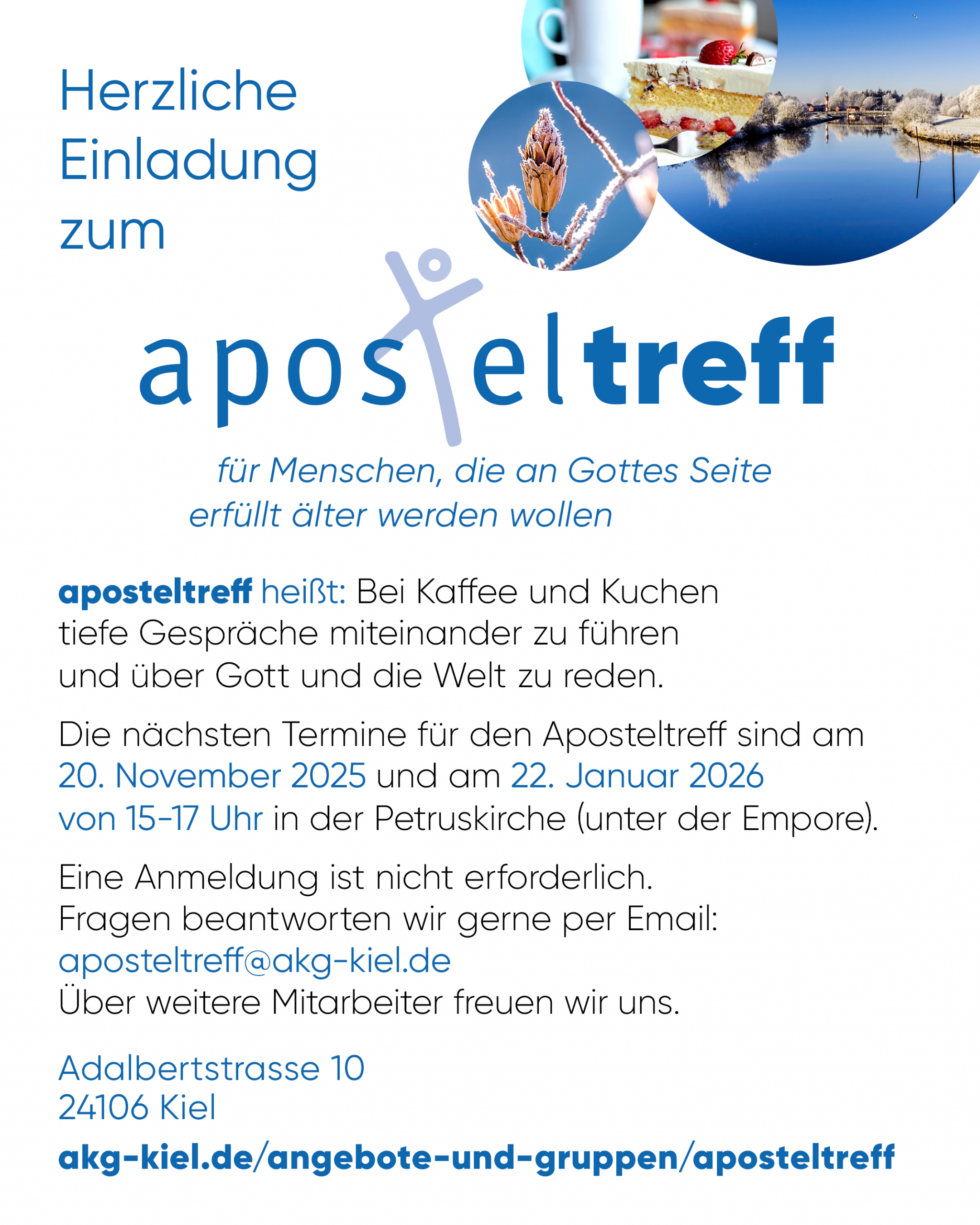 Herzliche Einladung zum

aposteltreff

für Menschen, die an Gottes Seite erfüllt älter werden wollen

aposteltreff heißt: Bei Kaffee und Kuchen tiefe Gespräche miteinander zu führen und über Gott und die Welt zu reden.

Die nächsten Termine für den Aposteltreff sind am 20. November 2025 und am 22. Januar 2026 von 15-17 Uhr in der Petruskirche (unter der Empore).

Eine Anmeldung ist nicht erforderlich.
Fragen beantworten wir gerne per Email:
aposteltreff@akg-kiel.de
Über weitere Mitarbeiter freuen wir uns.

Adalbertstrasse 10
24106 Kiel

akg-kiel.de/angebote-und-gruppen/aposteltreff